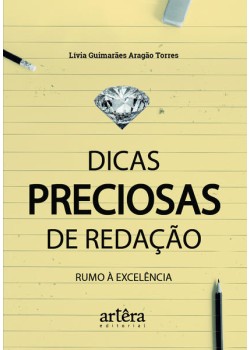 Lívia Guimarães Aragão Torres

DICAS
PRECIOSAS
DE REDAÇÃO

RUMO À EXCELÊNCIA

artêra
editorial